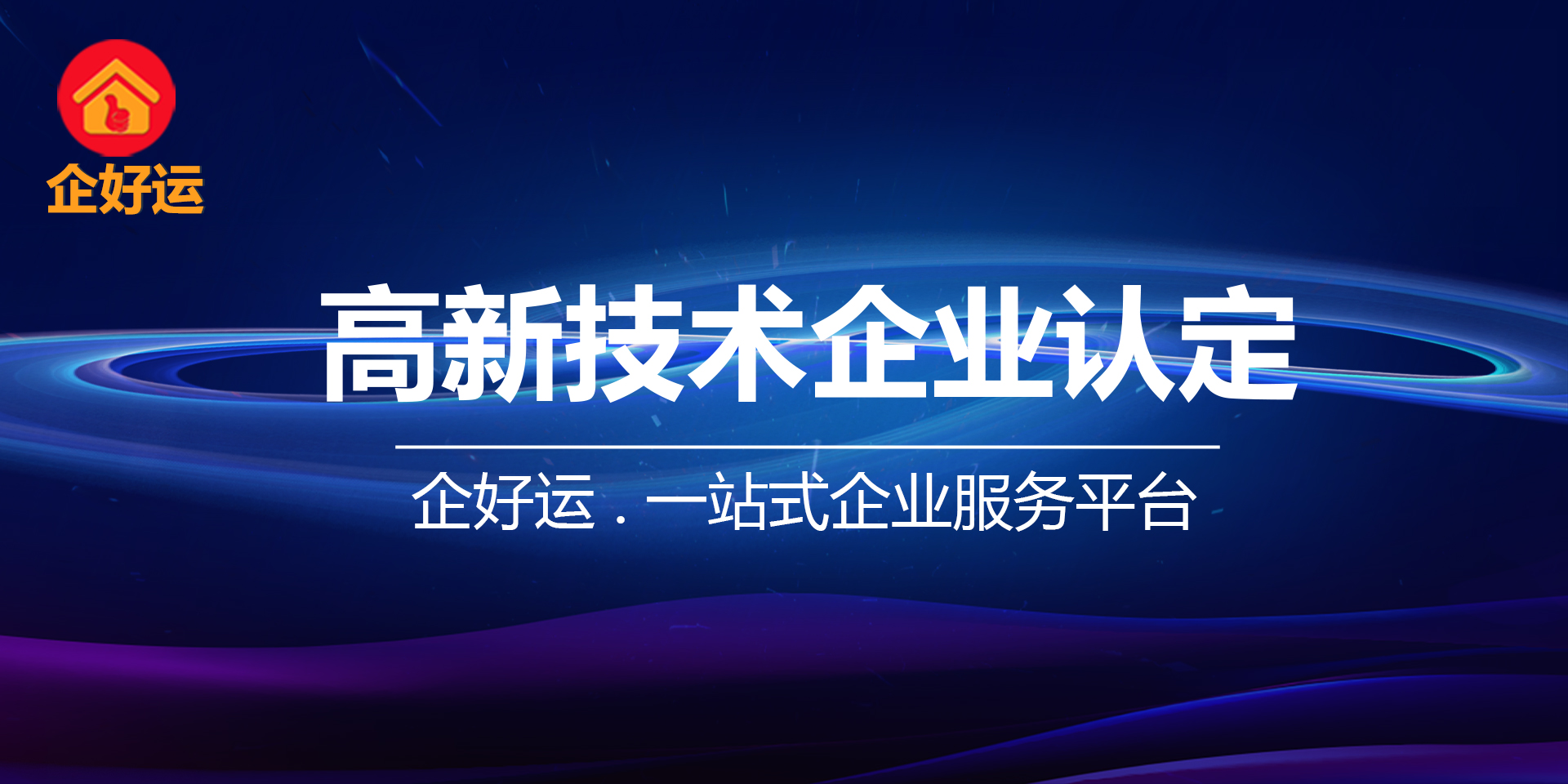 企好运

高新技术企业认定

企好运 . 一站式企业服务平台